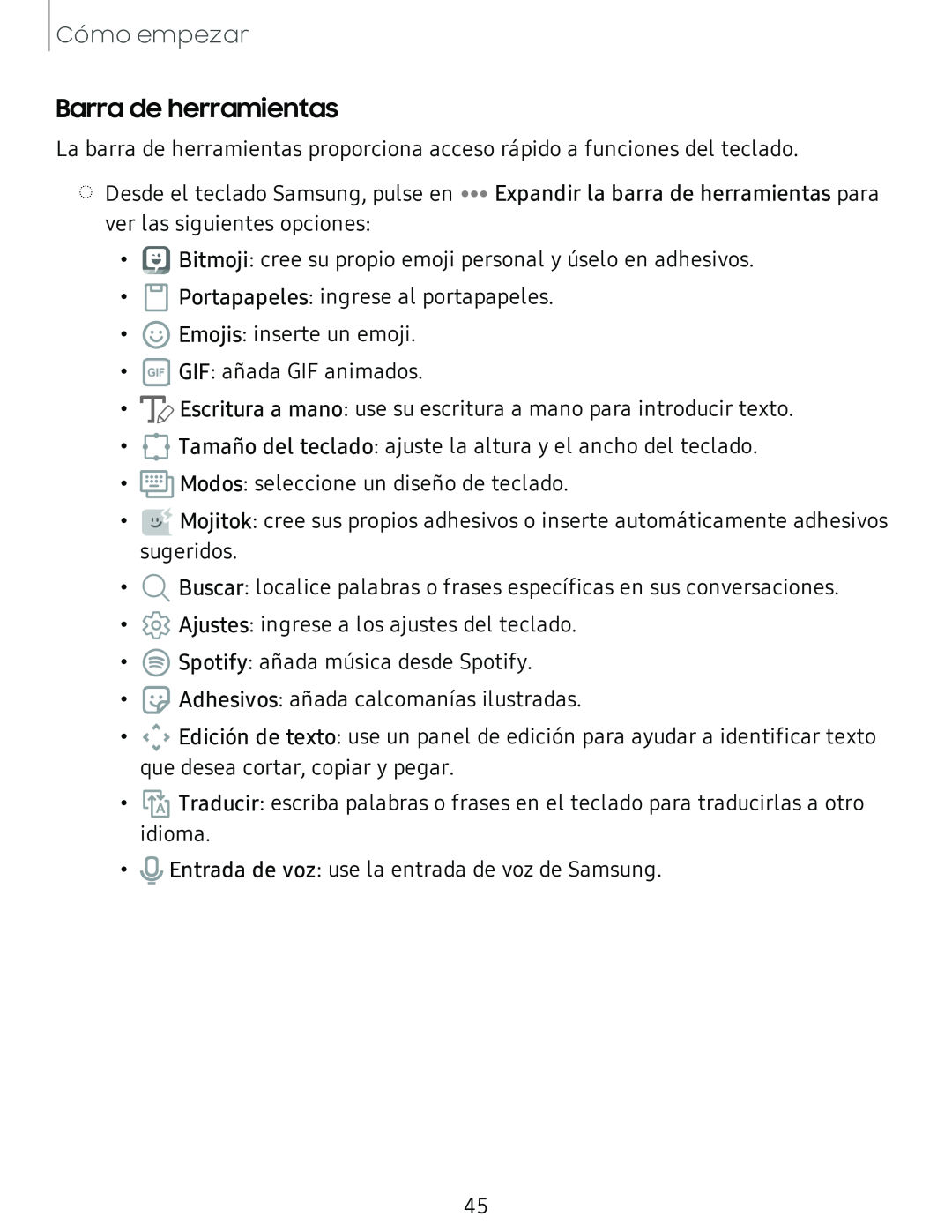 Cómo empezar

Barra de herramientas

La barra de herramientas proporciona acceso rápido a funciones del teclado.

◌ Desde el teclado Samsung, pulse en ••• Expandir la barra de herramientas para ver las siguientes opciones:

• Bitmoji: cree su propio emoji personal y úselo en adhesivos.
• Portapapeles: ingrese al portapapeles.
• Emojis: inserte un emoji.
• GIF GIF: añada GIF animados.
• Escritura a mano: use su escritura a mano para introducir texto.
• Tamaño del teclado: ajuste la altura y el ancho del teclado.
• Modos: seleccione un diseño de teclado.
• Mojitok: cree sus propios adhesivos o inserte automáticamente adhesivos sugeridos.
• Buscar: localice palabras o frases específicas en sus conversaciones.
• Ajustes: ingrese a los ajustes del teclado.
• Spotify: añada música desde Spotify.
• Adhesivos: añada calcomanías ilustradas.
• Edición de texto: use un panel de edición para ayudar a identificar texto que desea cortar, copiar y pegar.
• Traducir: escriba palabras o frases en el teclado para traducirlas a otro idioma.
• Entrada de voz: use la entrada de voz de Samsung.

45